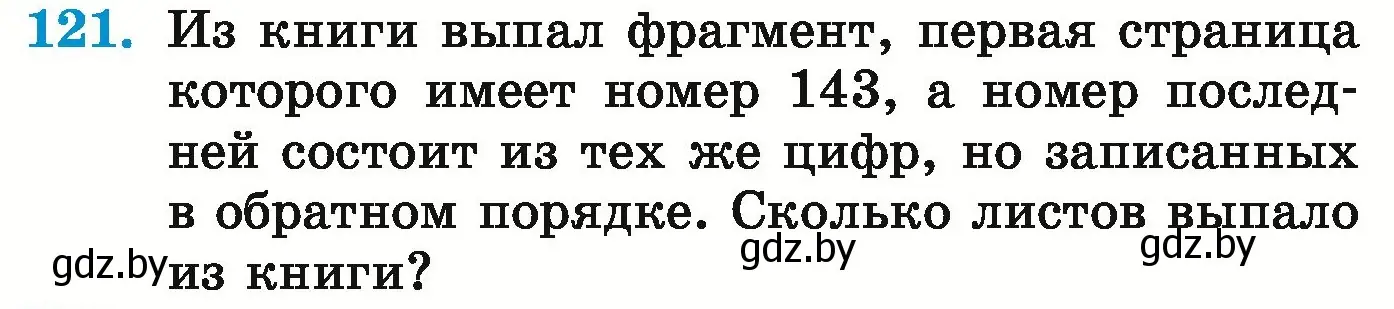 121. Из книги выпал фрагмент, первая страница которого имеет номер 143, а номер последней состоит из тех же цифр, но записанных в обратном порядке. Сколько листов выпало из книги?

gdz.by gdz.by gdz.by